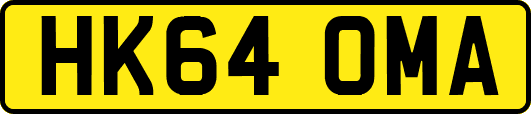 HK64 OMA